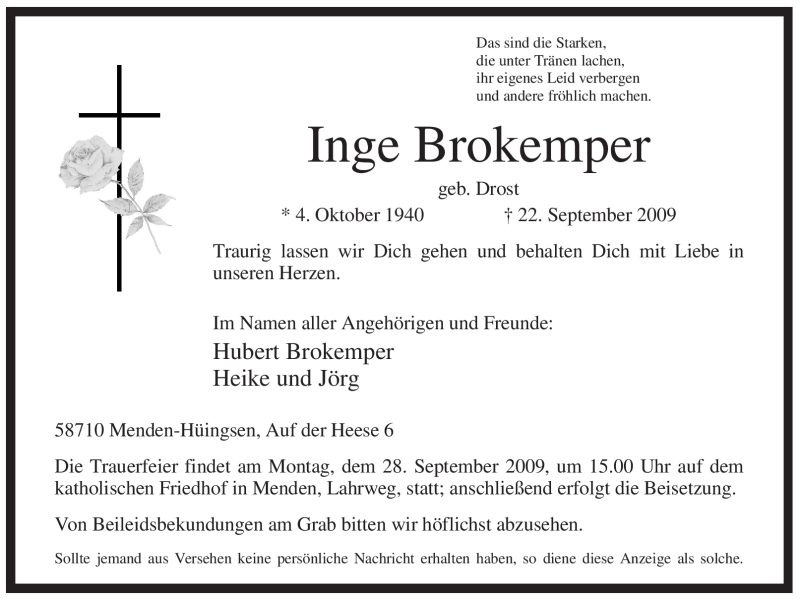 Das sind die Starken,
die unter Tränen lachen,
ihr eigenes Leid verbergen
und andere fröhlich machen.

Inge Brokemper

geb. Drost

* 4. Oktober 1940 † 22. September 2009

Traurig lassen wir Dich gehen und behalten Dich mit Liebe in unseren Herzen.

Im Namen aller Angehörigen und Freunde:

Hubert Brokemper
Heike und Jörg

58710 Menden-Hüingsen, Auf der Heese 6

Die Trauerfeier findet am Montag, dem 28. September 2009, um 15.00 Uhr auf dem katholischen Friedhof in Menden, Lahrweg, statt; anschließend erfolgt die Beisetzung.

Von Beileidsbekundungen am Grab bitten wir höflichst abzusehen.

Sollte jemand aus Versehen keine persönliche Nachricht erhalten haben, so diene diese Anzeige als solche.